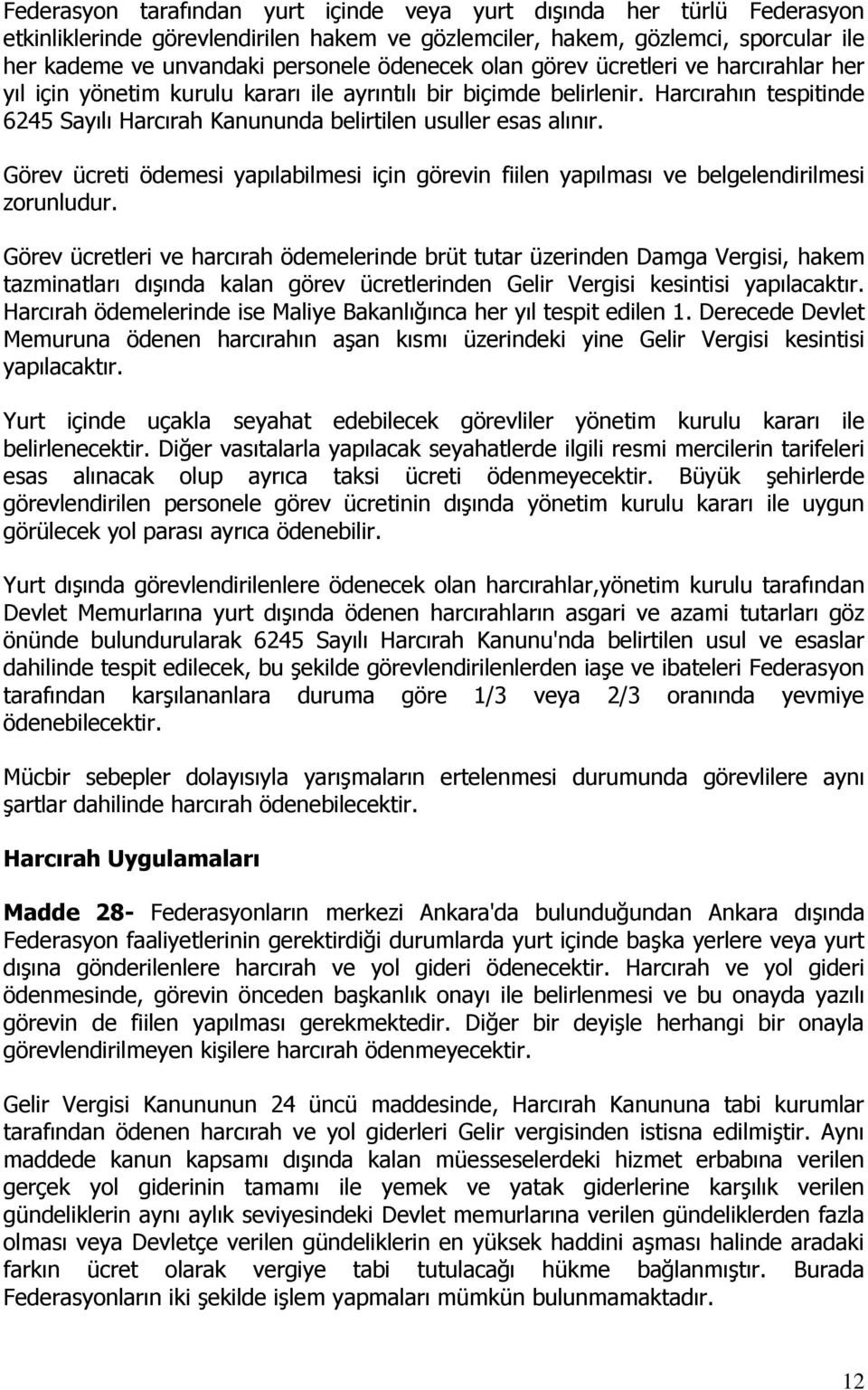 Federasyon tarafından yurt içinde veya yurt dışında her türlü Federasyon etkinliklerinde görevlendirilen hakem ve gözlemciler, hakem, gözlemci, sporcular ile her kademe ve unvandaki personele ödenecek olan görev ücretleri ve harcırahlar her yıl için yönetim kurulu kararı ile ayrıntılı bir biçimde belirlenir. Harcırahın tespitinde 6245 Sayılı Harcırah Kanununda belirtilen usuller esas alınır.

Görev ücreti ödemesi yapılabilmesi için görevin fiilen yapılması ve belgelendirilmesi zorunludur.

Görev ücretleri ve harcırah ödemelerinde brüt tutar üzerinden Damga Vergisi, hakem tazminatları dışında kalan görev ücretlerinden Gelir Vergisi kesintisi yapılacaktır. Harcırah ödemelerinde ise Maliye Bakanlığınca her yıl tespit edilen 1. Derecede Devlet Memuruna ödenen harcırahın aşan kısmı üzerindeki yine Gelir Vergisi kesintisi yapılacaktır.

Yurt içinde uçakla seyahat edebilecek görevliler yönetim kurulu kararı ile belirlenecektir. Diğer vasıtalarla yapılacak seyahatlerde ilgili resmi mercilerin tarifeleri esas alınacak olup ayrıca taksi ücreti ödenmeyecektir. Büyük şehirlerde görevlendirilen personele görev ücretinin dışında yönetim kurulu kararı ile uygun görülecek yol parası ayrıca ödenebilir.

Yurt dışında görevlendirilenlere ödenecek olan harcırahlar,yönetim kurulu tarafından Devlet Memurlarına yurt dışında ödenen harcırahların asgari ve azami tutarları göz önünde bulundurularak 6245 Sayılı Harcırah Kanunu'nda belirtilen usul ve esaslar dahilinde tespit edilecek, bu şekilde görevlendirilenlerden iaşe ve ibateleri Federasyon tarafından karşılananlara duruma göre 1/3 veya 2/3 oranında yevmiye ödenebilecektir.

Mücbir sebepler dolayısıyla yarışmaların ertelenmesi durumunda görevlilere aynı şartlar dahilinde harcırah ödenebilecektir.

Harcırah Uygulamaları

Madde 28- Federasyonların merkezi Ankara'da bulunduğundan Ankara dışında Federasyon faaliyetlerinin gerektirdiği durumlarda yurt içinde başka yerlere veya yurt dışına gönderilenlere harcırah ve yol gideri ödenecektir. Harcırah ve yol gideri ödenmesinde, görevin önceden başkanlık onayı ile belirlenmesi ve bu onayda yazılı görevin de fiilen yapılması gerekmektedir. Diğer bir deyişle herhangi bir onayla görevlendirilmeyen kişilere harcırah ödenmeyecektir.

Gelir Vergisi Kanununun 24 üncü maddesinde, Harcırah Kanununa tabi kurumlar tarafından ödenen harcırah ve yol giderleri Gelir vergisinden istisna edilmiştir. Aynı maddede kanun kapsamı dışında kalan müesseselerdeki hizmet erbabına verilen gerçek yol giderinin tamamı ile yemek ve yatak giderlerine karşılık verilen gündeliklerin aynı aylık seviyesindeki Devlet memurlarına verilen gündeliklerden fazla olması veya Devletçe verilen gündeliklerin en yüksek haddini aşması halinde aradaki farkın ücret olarak vergiye tabi tutulacağı hükme bağlanmıştır. Burada Federasyonların iki şekilde işlem yapmaları mümkün bulunmamaktadır.

12